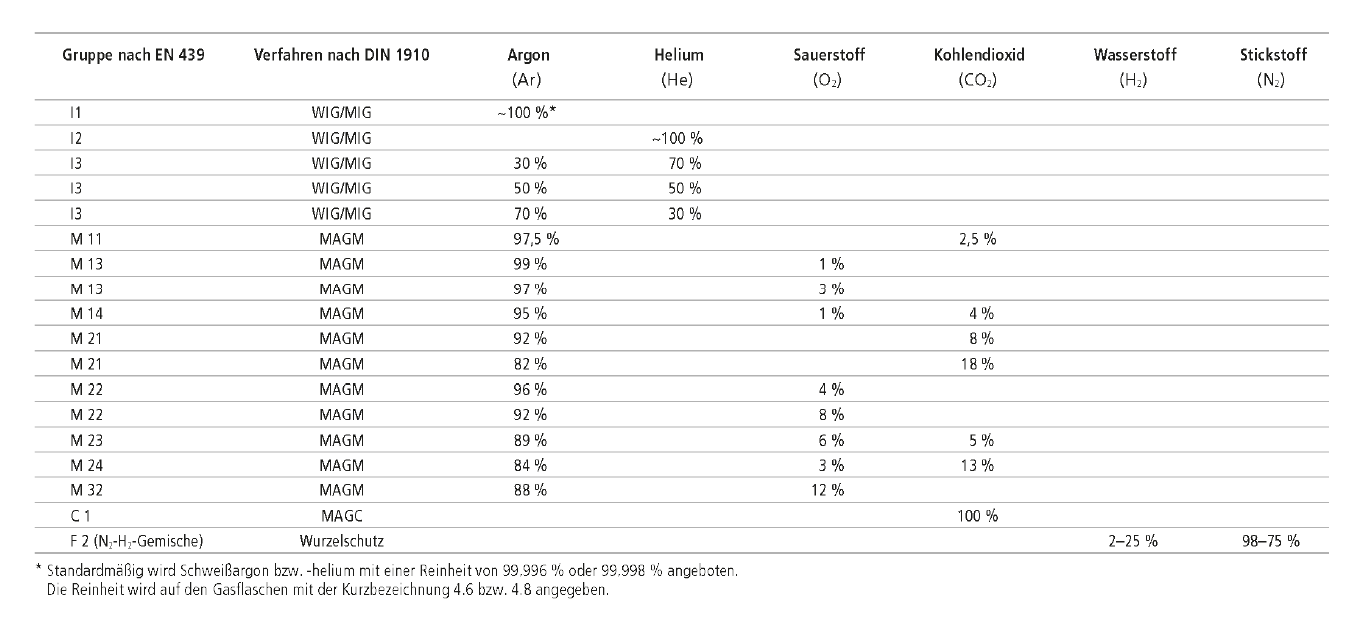 | Gruppe nach EN 439 | Verfahren nach DIN 1910 | Argon (Ar) | Helium (He) | Sauerstoff ($O_2$) | Kohlendioxid ($CO_2$) | Wasserstoff ($H_2$) | Stickstoff ($N_2$) |
|---|---|---|---|---|---|---|---|
| I1 | WIG/MIG | ~100 %* | | | | | |
| I2 | WIG/MIG | | ~100 % | | | | |
| I3 | WIG/MIG | 30 % | 70 % | | | | |
| I3 | WIG/MIG | 50 % | 50 % | | | | |
| I3 | WIG/MIG | 70 % | 30 % | | | | |
| M 11 | MAGM | 97,5 % | | | 2,5 % | | |
| M 13 | MAGM | 99 % | | 1 % | | | |
| M 13 | MAGM | 97 % | | 3 % | | | |
| M 14 | MAGM | 95 % | | 1 % | 4 % | | |
| M 21 | MAGM | 92 % | | | 8 % | | |
| M 21 | MAGM | 82 % | | | 18 % | | |
| M 22 | MAGM | 96 % | | 4 % | | | |
| M 22 | MAGM | 92 % | | 8 % | | | |
| M 23 | MAGM | 89 % | | 6 % | 5 % | | |
| M 24 | MAGM | 84 % | | 3 % | 13 % | | |
| M 32 | MAGM | 88 % | | 12 % | | | |
| C 1 | MAGC | | | | 100 % | | |
| F 2 ($N_2$-$H_2$-Gemische) | Wurzelschutz | | | | | 2–25 % | 98–75 % |

* Standardmäßig wird Schweißargon bzw. -helium mit einer Reinheit von 99.996 % oder 99.998 % angeboten. Die Reinheit wird auf den Gasflaschen mit der Kurzbezeichnung 4.6 bzw. 4.8 angegeben.